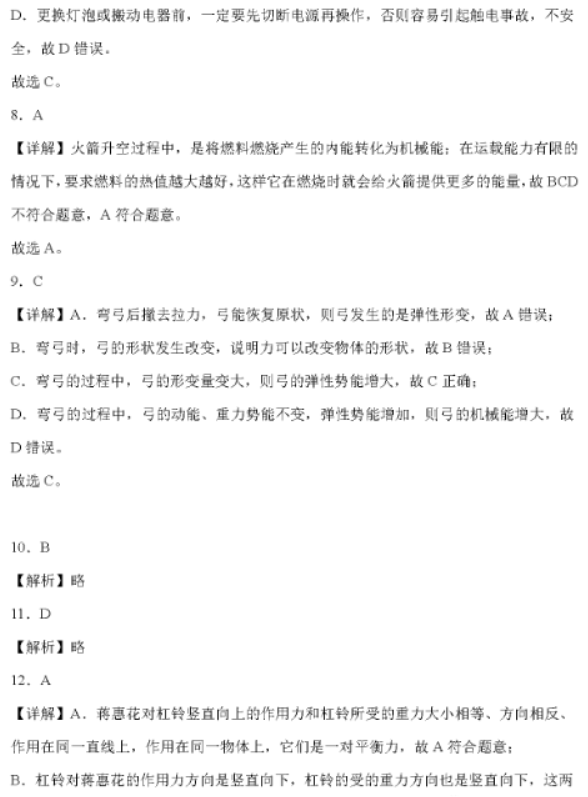 D．更换灯泡或搬动电器前，一定要先切断电源再操作，否则容易引起触电事故，不安全，故 D 错误。

故选 C。

8．A

【详解】火箭升空过程中，是将燃料燃烧产生的内能转化为机械能；在运载能力有限的情况下，要求燃料的热值越大越好，这样它在燃烧时就会给火箭提供更多的能量，故 BCD 不符合题意，A 符合题意。

故选 A。

9．C

【详解】A．弯弓后撤去拉力，弓能恢复原状，则弓发生的是弹性形变，故 A 错误；

B．弯弓时，弓的形状发生改变，说明力可以改变物体的形状，故 B 错误；

C．弯弓的过程中，弓的形变量变大，则弓的弹性势能增大，故 C 正确；

D．弯弓的过程中，弓的动能、重力势能不变，弹性势能增加，则弓的机械能增大，故 D 错误。

故选 C。

10．B

【解析】略

11．D

【解析】略

12．A

【详解】A．蒋惠花对杠铃竖直向上的作用力和杠铃所受的重力大小相等、方向相反、作用在同一直线上，作用在同一物体上，它们是一对平衡力，故 A 符合题意；

B．杠铃对蒋惠花的作用力方向是竖直向下，杠铃的受的重力方向也是竖直向下，这两